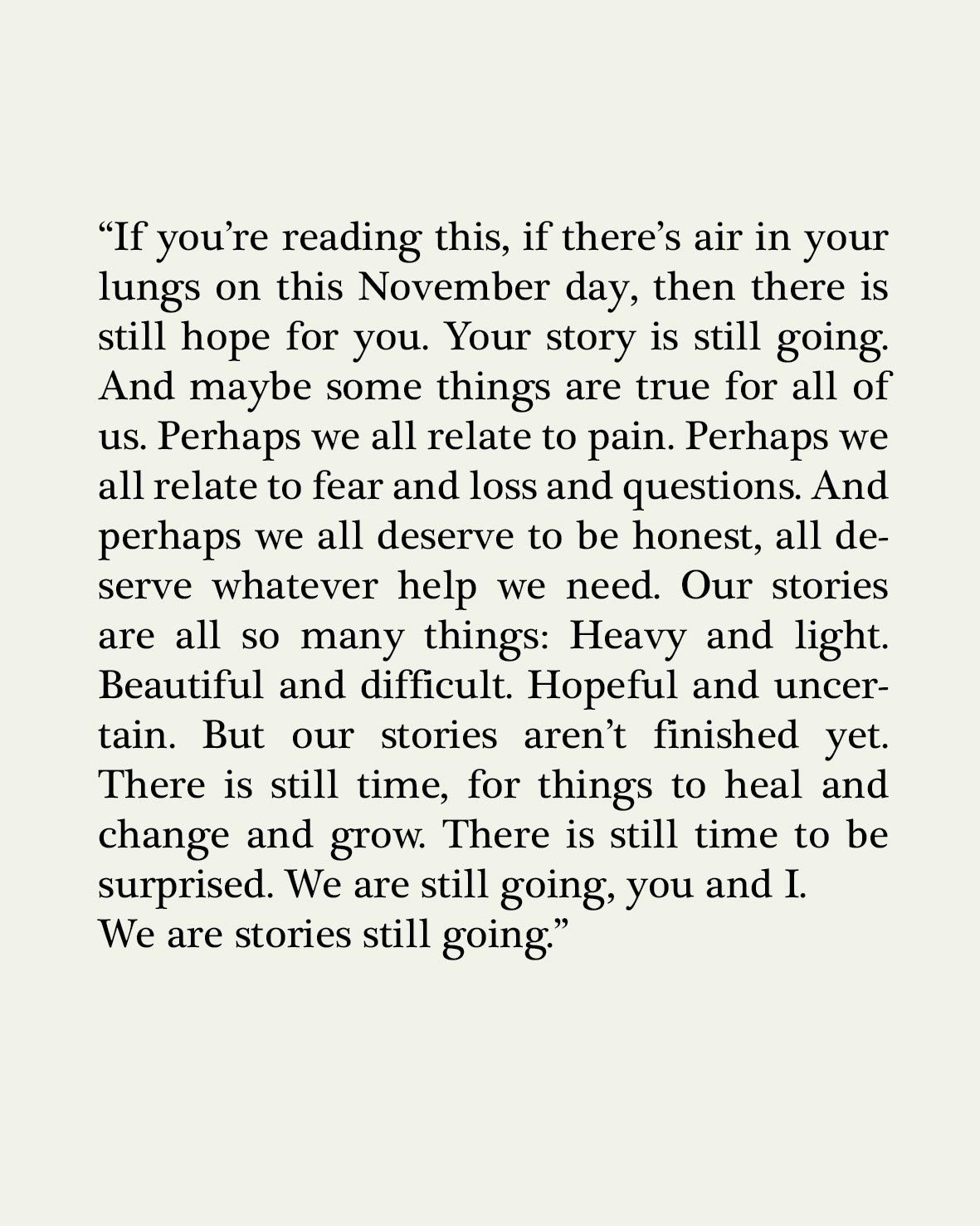 "If you're reading this, if there's air in your lungs on this November day, then there is still hope for you. Your story is still going. And maybe some things are true for all of us. Perhaps we all relate to pain. Perhaps we all relate to fear and loss and questions. And perhaps we all deserve to be honest, all deserve whatever help we need. Our stories are all so many things: Heavy and light. Beautiful and difficult. Hopeful and uncertain. But our stories aren't finished yet. There is still time, for things to heal and change and grow. There is still time to be surprised. We are still going, you and I.
We are stories still going."